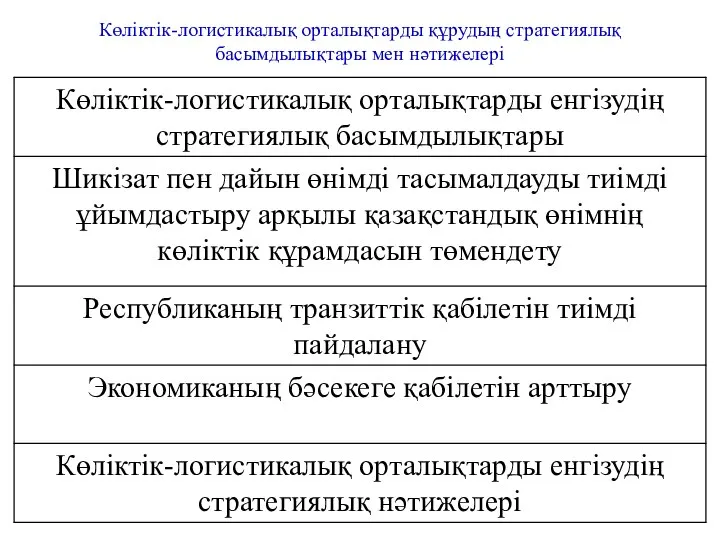 Көліктік-логистикалық орталықтарды құрудың стратегиялық басымдылықтары мен нәтижелері

| Көліктік-логистикалық орталықтарды енгізудің стратегиялық басымдылықтары |
|---|
| Шикізат пен дайын өнімді тасымалдауды тиімді ұйымдастыру арқылы қазақстандық өнімнің көліктік құрамдасын төмендету |
| Республиканың транзиттік қабілетін тиімді пайдалану |
| Экономиканың бәсекеге қабілетін арттыру |
| Көліктік-логистикалық орталықтарды енгізудің стратегиялық нәтижелері |